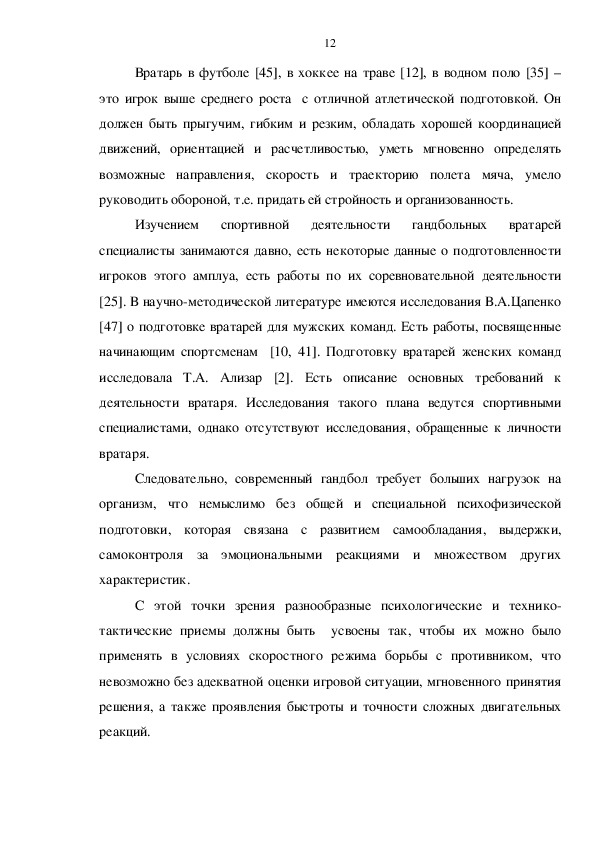 12

Вратарь в футболе [45], в хоккее на траве [12], в водном поло [35] – это игрок выше среднего роста с отличной атлетической подготовкой. Он должен быть прыгучим, гибким и резким, обладать хорошей координацией движений, ориентацией и расчетливостью, уметь мгновенно определять возможные направления, скорость и траекторию полета мяча, умело руководить обороной, т.е. придать ей стройность и организованность.

Изучением спортивной деятельности гандбольных вратарей специалисты занимаются давно, есть некоторые данные о подготовленности игроков этого амплуа, есть работы по их соревновательной деятельности [25]. В научно-методической литературе имеются исследования В.А.Цапенко [47] о подготовке вратарей для мужских команд. Есть работы, посвященные начинающим спортсменам [10, 41]. Подготовку вратарей женских команд исследовала Т.А. Ализар [2]. Есть описание основных требований к деятельности вратаря. Исследования такого плана ведутся спортивными специалистами, однако отсутствуют исследования, обращенные к личности вратаря.

Следовательно, современный гандбол требует больших нагрузок на организм, что немыслимо без общей и специальной психофизической подготовки, которая связана с развитием самообладания, выдержки, самоконтроля за эмоциональными реакциями и множеством других характеристик.

С этой точки зрения разнообразные психологические и технико-тактические приемы должны быть усвоены так, чтобы их можно было применять в условиях скоростного режима борьбы с противником, что невозможно без адекватной оценки игровой ситуации, мгновенного принятия решения, а также проявления быстроты и точности сложных двигательных реакций.